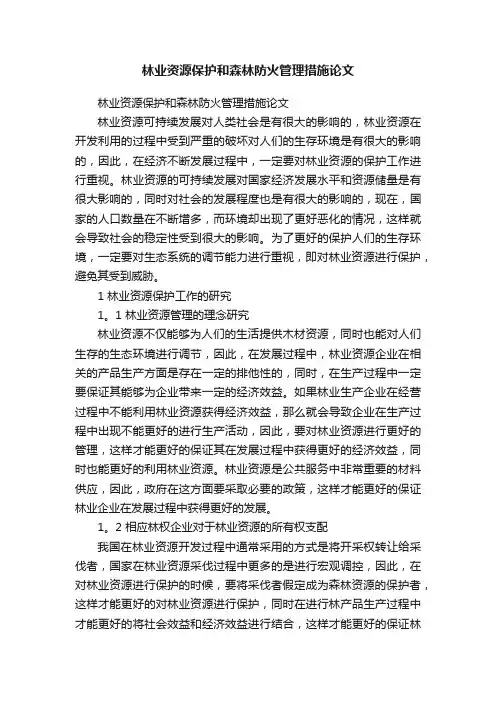 林业资源保护和森林防火管理措施论文

林业资源保护和森林防火管理措施论文

林业资源可持续发展对人类社会是有很大的影响的，林业资源在开发利用的过程中受到严重的破坏对人们的生存环境是有很大的影响的，因此，在经济不断发展过程中，一定要对林业资源的保护工作进行重视。林业资源的可持续发展对国家经济发展水平和资源储量是有很大影响的，同时对社会的发展程度也是有很大的影响的，现在，国家的人口数量在不断增多，而环境却出现了更好恶化的情况，这样就会导致社会的稳定性受到很大的影响。为了更好的保护人们的生存环境，一定要对生态系统的调节能力进行重视，即对林业资源进行保护，避免其受到威胁。

1 林业资源保护工作的研究

1。1 林业资源管理的理念研究

林业资源不仅能够为人们的生活提供木材资源，同时也能对人们生存的生态环境进行调节，因此，在发展过程中，林业资源企业在相关的产品生产方面是存在一定的排他性的，同时，在生产过程中一定要保证其能够为企业带来一定的经济效益。如果林业生产企业在经营过程中不能利用林业资源获得经济效益，那么就会导致企业在生产过程中出现不能更好的进行生产活动，因此，要对林业资源进行更好的管理，这样才能更好的保证其在发展过程中获得更好的经济效益，同时也能更好的利用林业资源。林业资源是公共服务中非常重要的材料供应，因此，政府在这方面要采取必要的政策，这样才能更好的保证林业企业在发展过程中获得更好的发展。

1。2 相应林权企业对于林业资源的所有权支配

我国在林业资源开发过程中通常采用的方式是将开采权转让给采伐者，国家在林业资源采伐过程中更多的是进行宏观调控，因此，在对林业资源进行保护的时候，要将采伐者假定成为森林资源的保护者，这样才能更好的对林业资源进行保护，同时在进行林产品生产过程中才能更好的将社会效益和经济效益进行结合，这样才能更好的保证林